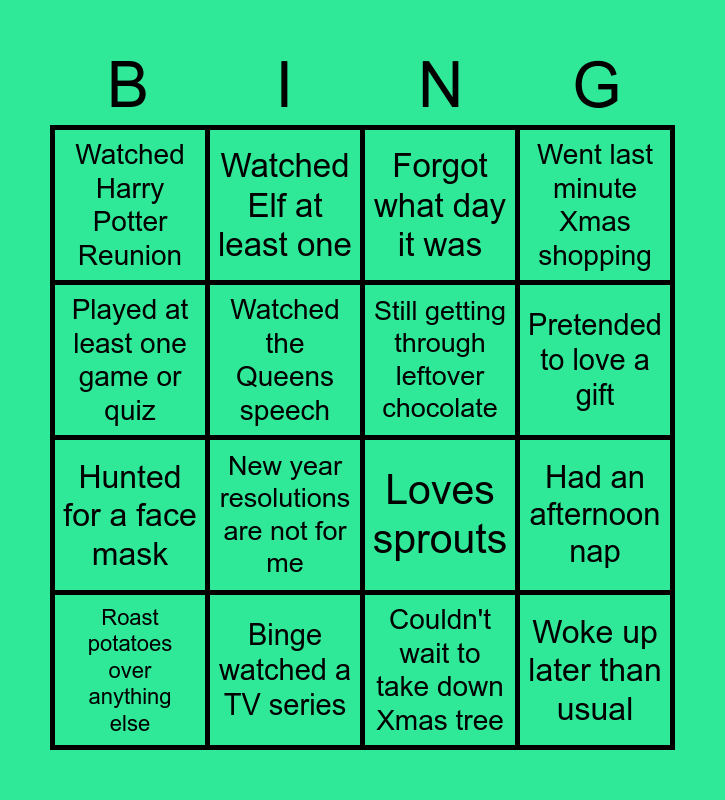 | B | I | N | G |
|---|---|---|---|
| Watched Harry Potter Reunion | Watched Elf at least one | Forgot what day it was | Went last minute Xmas shopping |
| Played at least one game or quiz | Watched the Queens speech | Still getting through leftover chocolate | Pretended to love a gift |
| Hunted for a face mask | New year resolutions are not for me | Loves sprouts | Had an afternoon nap |
| Roast potatoes over anything else | Binge watched a TV series | Couldn't wait to take down Xmas tree | Woke up later than usual |